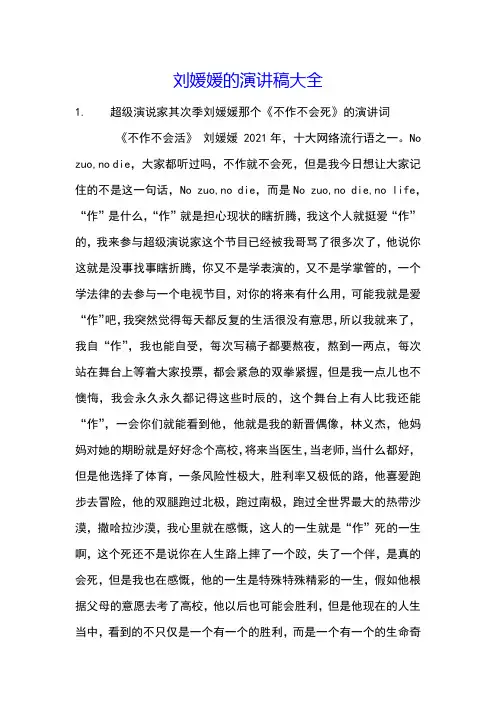 刘媛媛的演讲稿大全

1.　超级演说家其次季刘媛媛那个《不作不会死》的演讲词

《不作不会活》 刘媛媛 2021 年，十大网络流行语之一。No zuo,no die，大家都听过吗，不作就不会死，但是我今日想让大家记住的不是这一句话，No zuo,no die，而是 No zuo,no die,no life，“作”是什么，“作”就是担心现状的瞎折腾，我这个人就挺爱“作”的，我来参与超级演说家这个节目已经被我哥骂了很多次了，他说你这就是没事找事瞎折腾，你又不是学表演的，又不是学掌管的，一个学法律的去参与一个电视节目，对你的将来有什么用，可能我就是爱“作”吧，我突然觉得每天都反复的生活很没有意思，所以我就来了，我自“作”，我也能自受，每次写稿子都要熬夜，熬到一两点，每次站在舞台上等着大家投票，都会紧急的双拳紧握，但是我一点儿也不懊悔，我会永久永久都记得这些时辰的，这个舞台上有人比我还能“作”，一会你们就能看到他，他就是我的新晋偶像，林义杰，他妈妈对她的期盼就是好好念个高校，将来当医生，当老师，当什么都好，但是他选择了体育，一条风险性极大，胜利率又极低的路，他喜爱跑步去冒险，他的双腿跑过北极，跑过南极，跑过全世界最大的热带沙漠，撒哈拉沙漠，我心里就在感慨，这人的一生就是“作”死的一生啊，这个死还不是说你在人生路上摔了一个跤，失了一个伴，是真的会死，但是我也在感慨，他的一生是特殊特殊精彩的一生，假如他根据父母的意愿去考了高校，他以后也可能会胜利，但是他现在的人生当中，看到的不只仅是一个有一个的胜利，而是一个有一个的生命奇